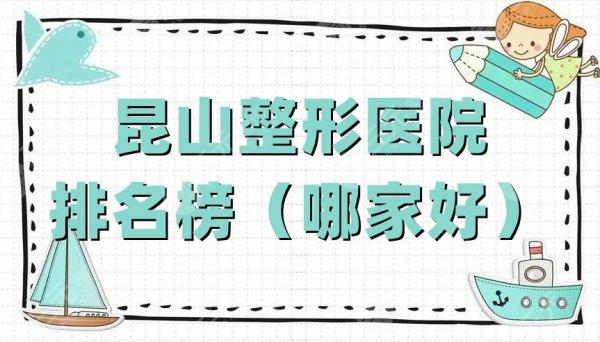 昆山整形医院
排名榜（哪家好）